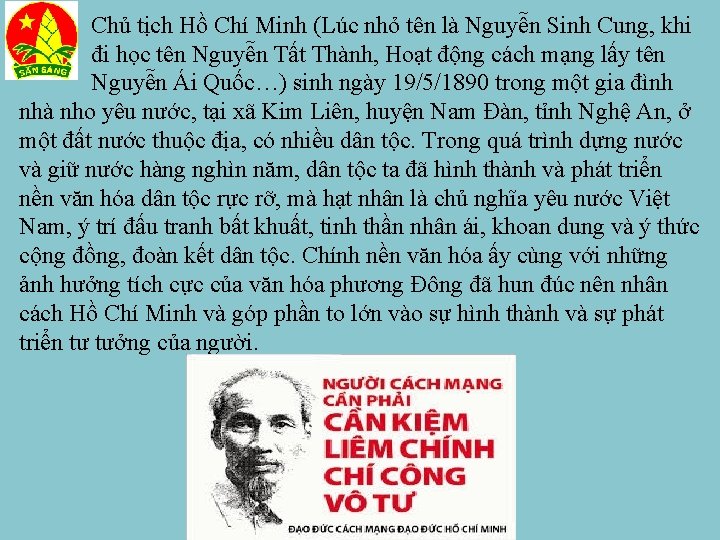 SẴN SÀNG

Chủ tịch Hồ Chí Minh (Lúc nhỏ tên là Nguyễn Sinh Cung, khi đi học tên Nguyễn Tất Thành, Hoạt động cách mạng lấy tên Nguyễn Ái Quốc…) sinh ngày 19/5/1890 trong một gia đình nhà nho yêu nước, tại xã Kim Liên, huyện Nam Đàn, tỉnh Nghệ An, ở một đất nước thuộc địa, có nhiều dân tộc. Trong quá trình dựng nước và giữ nước hàng nghìn năm, dân tộc ta đã hình thành và phát triển nền văn hóa dân tộc rực rỡ, mà hạt nhân là chủ nghĩa yêu nước Việt Nam, ý trí đấu tranh bất khuất, tinh thần nhân ái, khoan dung và ý thức cộng đồng, đoàn kết dân tộc. Chính nền văn hóa ấy cùng với những ảnh hưởng tích cực của văn hóa phương Đông đã hun đúc nên nhân cách Hồ Chí Minh và góp phần to lớn vào sự hình thành và sự phát triển tư tưởng của người.

NGƯỜI CÁCH MẠNG CẦN PHẢI
CẦN KIỆM
LIÊM CHÍNH
CHÍ CÔNG
VÔ TƯ

ĐẠO ĐỨC CÁCH MẠNG ĐẠO ĐỨC HỒ CHÍ MINH